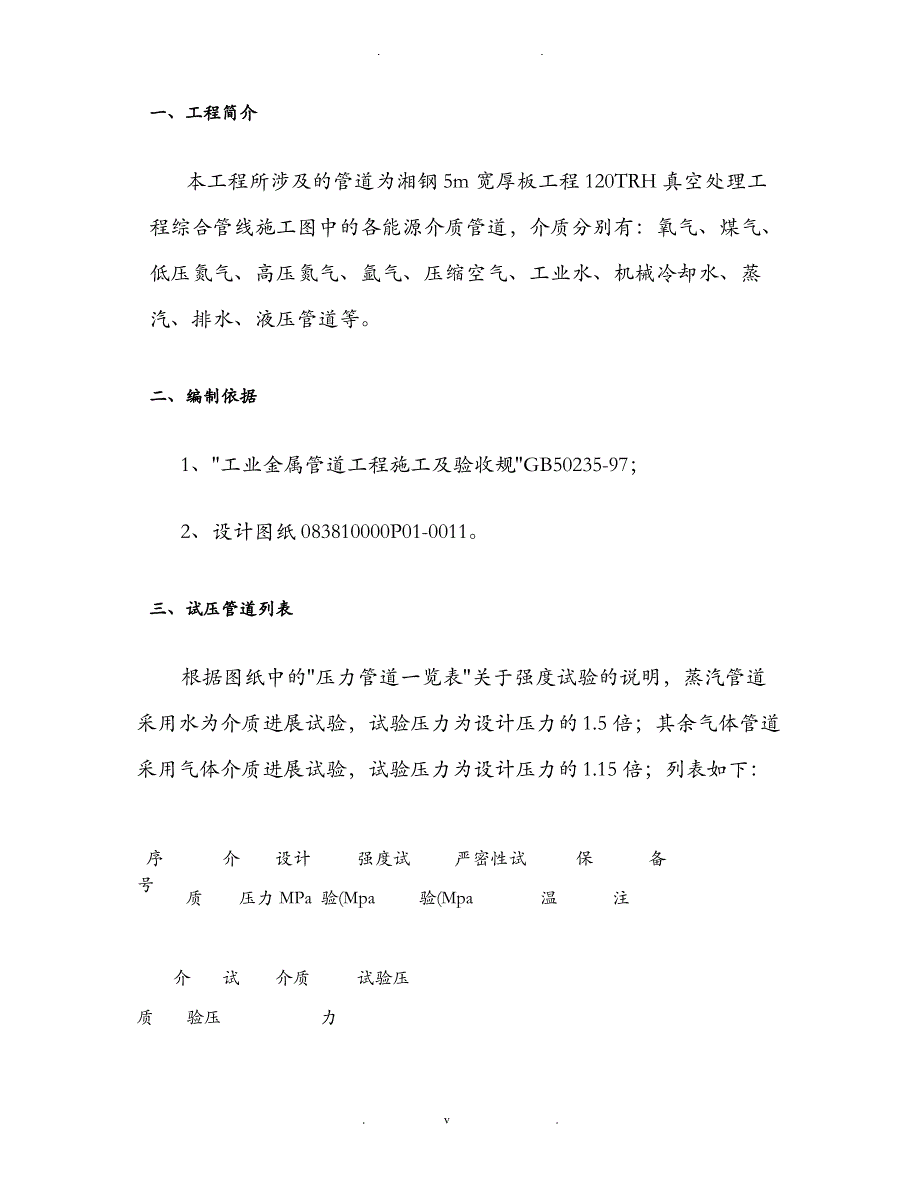 . .

一、工程简介

本工程所涉及的管道为湘钢5m宽厚板工程120TRH真空处理工程综合管线施工图中的各能源介质管道，介质分别有：氧气、煤气、低压氮气、高压氮气、氩气、压缩空气、工业水、机械冷却水、蒸汽、排水、液压管道等。

二、编制依据

1、"工业金属管道工程施工及验收规"GB50235-97；

2、设计图纸083810000P01-0011。

三、试压管道列表

根据图纸中的"压力管道一览表"关于强度试验的说明，蒸汽管道采用水为介质进展试验，试验压力为设计压力的1.5倍；其余气体管道采用气体介质进展试验，试验压力为设计压力的1.15倍；列表如下：

序号 介质 设计压力MPa 强度试验(Mpa 严密性试验(Mpa 保温 备注

介质 试验压 介质 试验压力

. v .